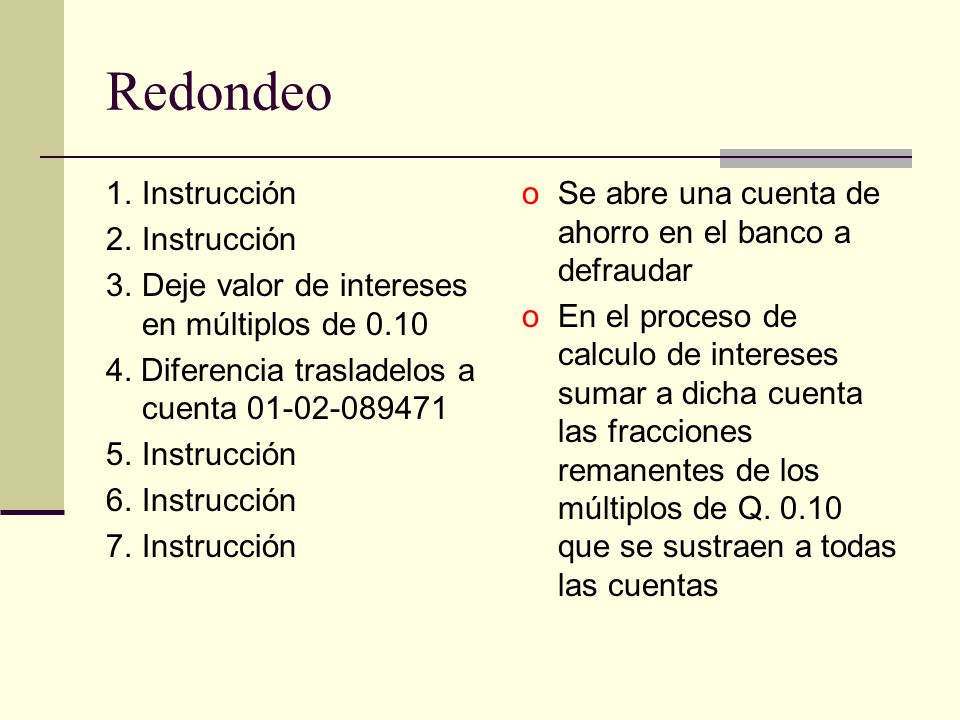 Redondeo

1. Instrucción
2. Instrucción
3. Deje valor de intereses en múltiplos de 0.10
4. Diferencia trasladelos a cuenta 01-02-089471
5. Instrucción
6. Instrucción
7. Instrucción

o Se abre una cuenta de ahorro en el banco a defraudar
o En el proceso de calculo de intereses sumar a dicha cuenta las fracciones remanentes de los múltiplos de Q. 0.10 que se sustraen a todas las cuentas